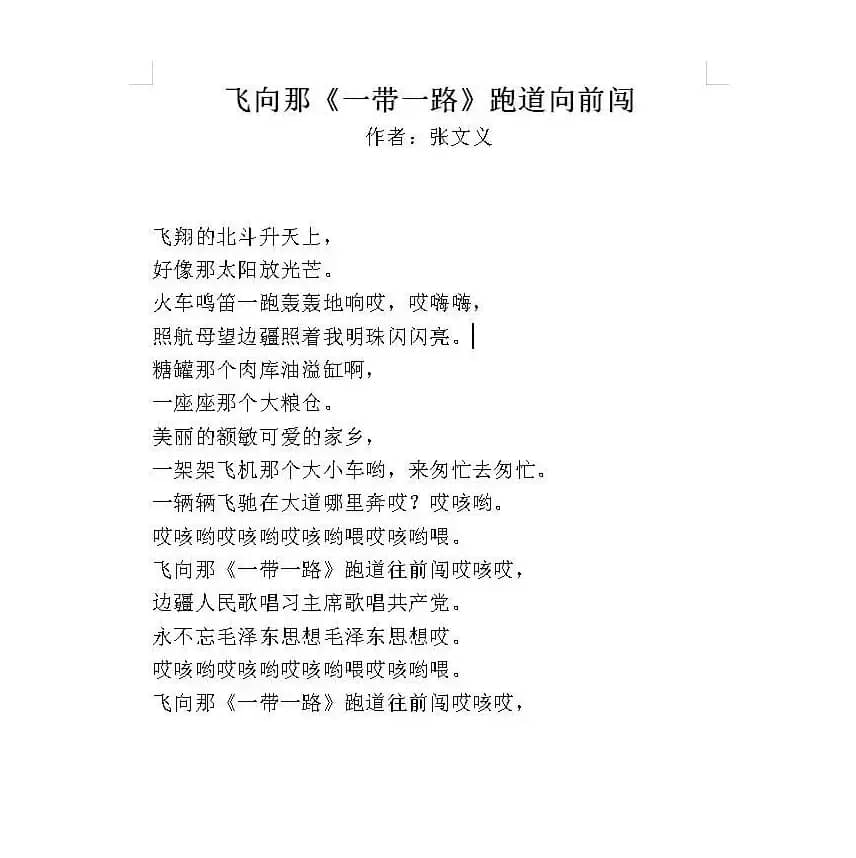 飞向那《一带一路》跑道向前闯
作者：张文义

飞翔的北斗升天上，
好像那太阳放光芒。
火车鸣笛一跑轰轰地响哎，哎嗨嗨，
照航母望边疆照着我明珠闪闪亮。
糖罐那个肉库油溢缸啊，
一座座那个大粮仓。
美丽的额敏可爱的家乡，
一架架飞机那个大小车哟，来匆忙去匆忙。
一辆辆飞驰在大道哪里奔哎？哎咳哟。
哎咳哟哎咳哟哎咳哟喂哎咳哟喂。
飞向那《一带一路》跑道往前闯哎咳哎，
边疆人民歌唱习主席歌唱共产党。
永不忘毛泽东思想毛泽东思想哎。
哎咳哟哎咳哟哎咳哟喂哎咳哟喂。
飞向那《一带一路》跑道往前闯哎咳哎，